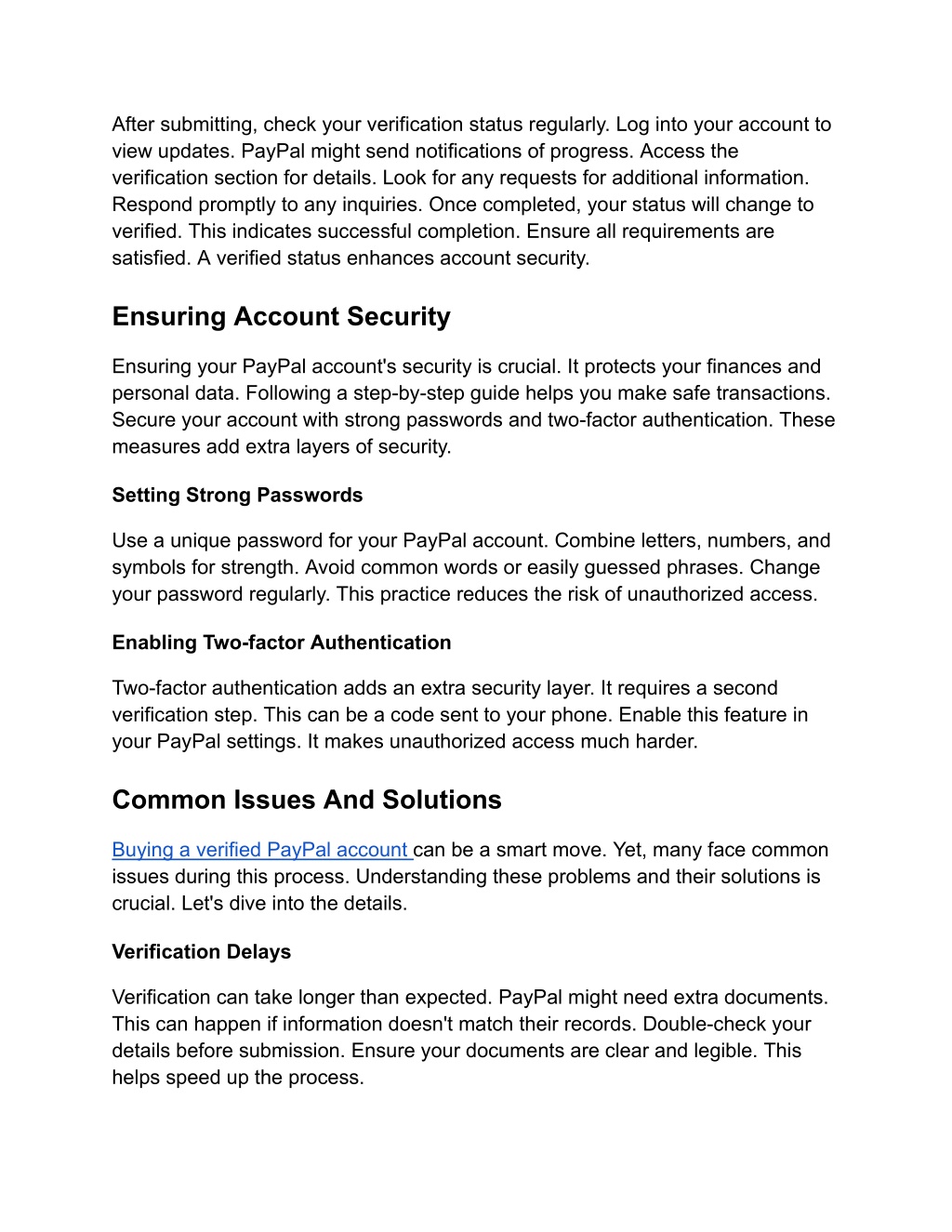 After submitting, check your verification status regularly. Log into your account to view updates. PayPal might send notifications of progress. Access the verification section for details. Look for any requests for additional information. Respond promptly to any inquiries. Once completed, your status will change to verified. This indicates successful completion. Ensure all requirements are satisfied. A verified status enhances account security.

Ensuring Account Security

Ensuring your PayPal account's security is crucial. It protects your finances and personal data. Following a step-by-step guide helps you make safe transactions. Secure your account with strong passwords and two-factor authentication. These measures add extra layers of security.

Setting Strong Passwords

Use a unique password for your PayPal account. Combine letters, numbers, and symbols for strength. Avoid common words or easily guessed phrases. Change your password regularly. This practice reduces the risk of unauthorized access.

Enabling Two-factor Authentication

Two-factor authentication adds an extra security layer. It requires a second verification step. This can be a code sent to your phone. Enable this feature in your PayPal settings. It makes unauthorized access much harder.

Common Issues And Solutions

Buying a verified PayPal account can be a smart move. Yet, many face common issues during this process. Understanding these problems and their solutions is crucial. Let's dive into the details.

Verification Delays

Verification can take longer than expected. PayPal might need extra documents. This can happen if information doesn't match their records. Double-check your details before submission. Ensure your documents are clear and legible. This helps speed up the process.